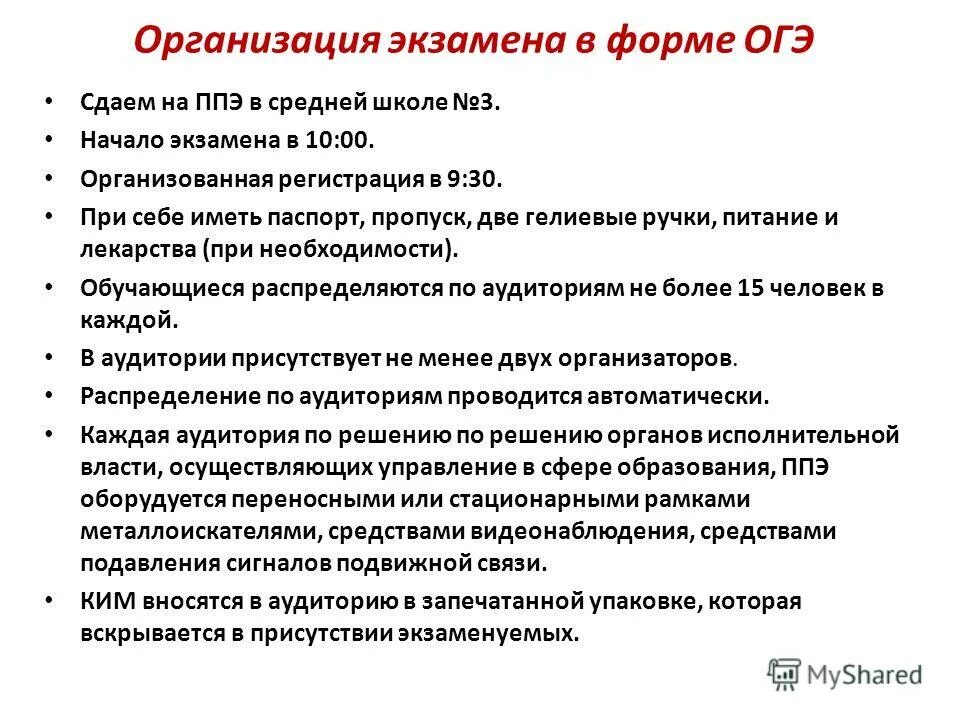 Организация экзамена в форме ОГЭ

• Сдаем на ППЭ в средней школе №3.
• Начало экзамена в 10:00.
• Организованная регистрация в 9:30.
• При себе иметь паспорт, пропуск, две гелиевые ручки, питание и лекарства (при необходимости).
• Обучающиеся распределяются по аудиториям не более 15 человек в каждой.
• В аудитории присутствует не менее двух организаторов.
• Распределение по аудиториям проводится автоматически.
• Каждая аудитория по решению по решению органов исполнительной власти, осуществляющих управление в сфере образования, ППЭ оборудуется переносными или стационарными рамками металлоискателями, средствами видеонаблюдения, средствами подавления сигналов подвижной связи.
• КИМ вносятся в аудиторию в запечатанной упаковке, которая вскрывается в присутствии экзаменуемых.

MyShared